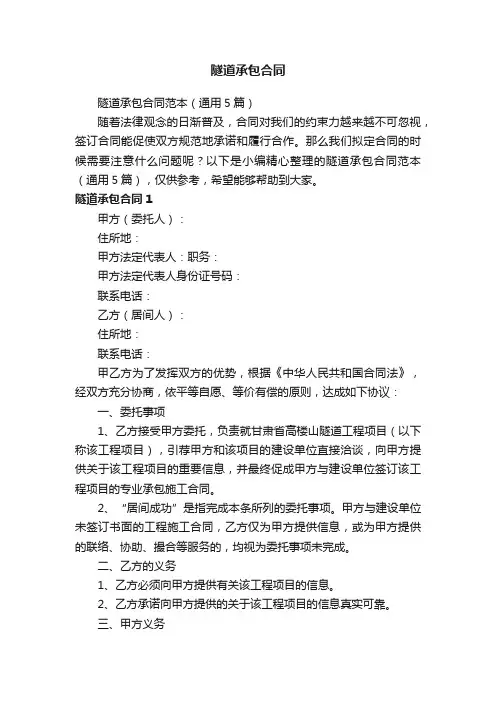 隧道承包合同

隧道承包合同范本（通用5篇）

随着法律观念的日渐普及，合同对我们的约束力越来越不可忽视，签订合同能促使双方规范地承诺和履行合作。那么我们拟定合同的时候需要注意什么问题呢？以下是小编精心整理的隧道承包合同范本（通用5篇），仅供参考，希望能够帮助到大家。

隧道承包合同1

甲方（委托人）：

住所地：

甲方法定代表人：职务：

甲方法定代表人身份证号码：

联系电话：

乙方（居间人）：

住所地：

联系电话：

甲乙方为了发挥双方的优势，根据《中华人民共和国合同法》，经双方充分协商，依平等自愿、等价有偿的原则，达成如下协议：

一、委托事项

1、乙方接受甲方委托，负责就甘肃省高楼山隧道工程项目（以下称该工程项目），引荐甲方和该项目的建设单位直接洽谈，向甲方提供关于该工程项目的重要信息，并最终促成甲方与建设单位签订该工程项目的专业承包施工合同。

2、“居间成功”是指完成本条所列的委托事项。甲方与建设单位未签订书面的工程施工合同，乙方仅为甲方提供信息，或为甲方提供的联络、协助、撮合等服务的，均视为委托事项未完成。

二、乙方的义务

1、乙方必须向甲方提供有关该工程项目的信息。

2、乙方承诺向甲方提供的关于该工程项目的信息真实可靠。

三、甲方义务